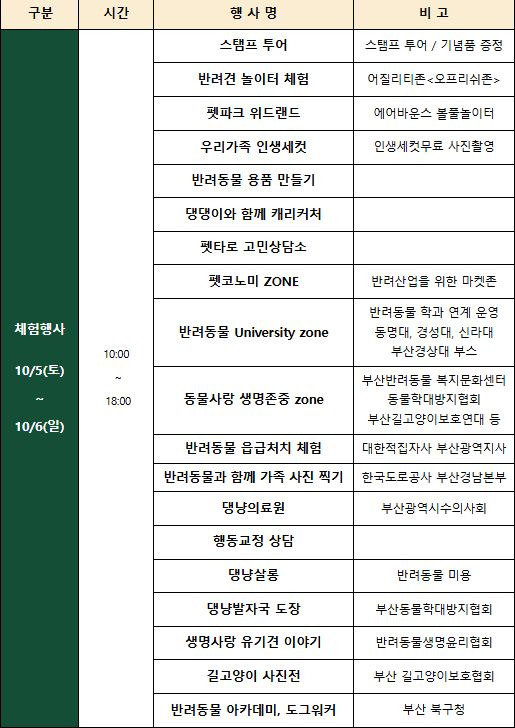 | 구분 | 시간 | 행 사 명 | 비 고 |
|---|---|---|---|
| 체험행사 10/5(토) ~ 10/6(일) | 10:00 ~ 18:00 | 스탬프 투어 | 스탬프 투어 / 기념품 증정 |
| | | 반려견 놀이터 체험 | 어질리티존<오프리쉬존> |
| | | 펫파크 위드랜드 | 에어바운스 볼풀놀이터 |
| | | 우리가족 인생세컷 | 인생세컷무료 사진촬영 |
| | | 반려동물 용품 만들기 | |
| | | 댕댕이와 함께 캐리커처 | |
| | | 펫타로 고민상담소 | |
| | | 펫코노미 ZONE | 반려산업을 위한 마켓존 |
| | | 반려동물 University zone | 반려동물 학과 연계 운영 동명대, 경성대, 신라대 부산경상대 부스 |
| | | 동물사랑 생명존중 zone | 부산반려동물 복지문화센터 동물학대방지협회 부산길고양이보호연대 등 |
| | | 반려동물 응급처치 체험 | 대한적십자사 부산광역지사 |
| | | 반려동물과 함께 가족 사진 찍기 | 한국도로공사 부산경남본부 |
| | | 댕냥의료원 | 부산광역시수의사회 |
| | | 행동교정 상담 | |
| | | 댕냥살롱 | 반려동물 미용 |
| | | 댕냥발자국 도장 | 부산동물학대방지협회 |
| | | 생명사랑 유기견 이야기 | 반려동물생명윤리협회 |
| | | 길고양이 사진전 | 부산 길고양이보호협회 |
| | | 반려동물 아카데미, 도그워커 | 부산 북구청 |